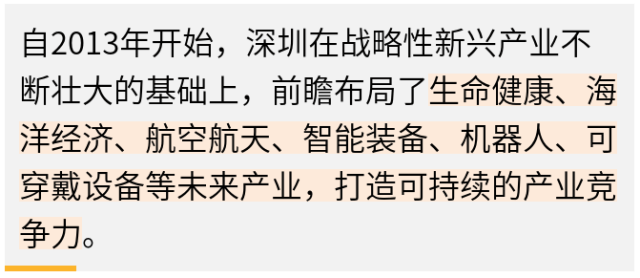 自2013年开始，深圳在战略性新兴产业不断壮大的基础上，前瞻布局了生命健康、海洋经济、航空航天、智能装备、机器人、可穿戴设备等未来产业，打造可持续的产业竞争力。